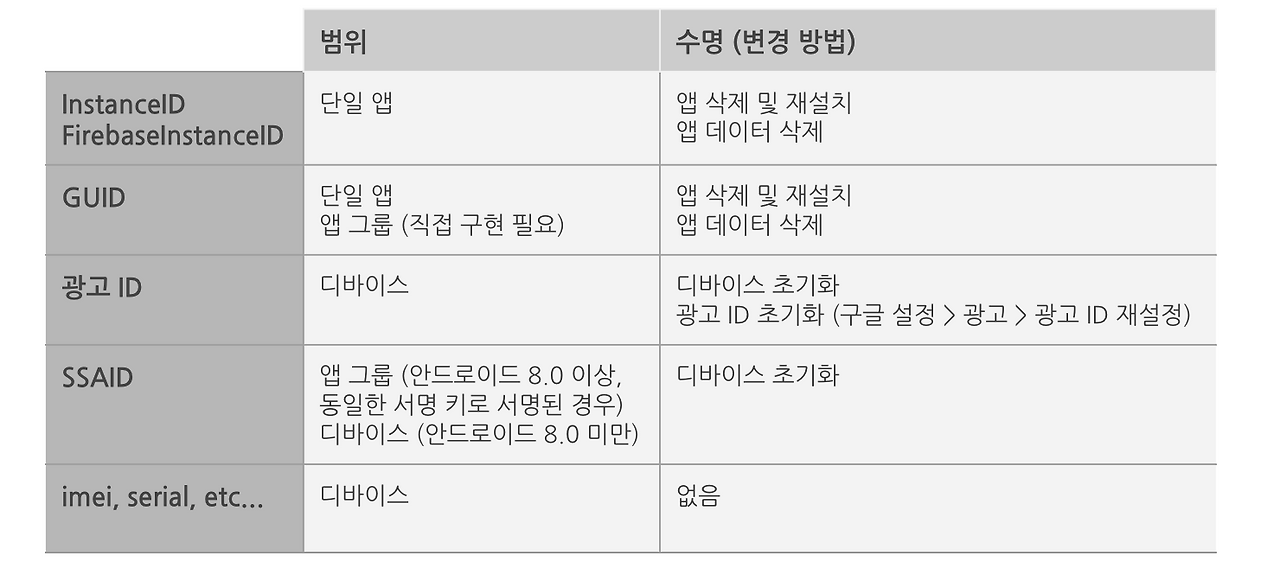 |  | 범위 | 수명 (변경 방법) |
|---|---|---|
| InstanceID FirebaseInstanceID | 단일 앱 | 앱 삭제 및 재설치 앱 데이터 삭제 |
| GUID | 단일 앱 앱 그룹 (직접 구현 필요) | 앱 삭제 및 재설치 앱 데이터 삭제 |
| 광고 ID | 디바이스 | 디바이스 초기화 광고 ID 초기화 (구글 설정 > 광고 > 광고 ID 재설정) |
| SSAID | 앱 그룹 (안드로이드 8.0 이상, 동일한 서명 키로 서명된 경우) 디바이스 (안드로이드 8.0 미만) | 디바이스 초기화 |
| imei, serial, etc... | 디바이스 | 없음 |